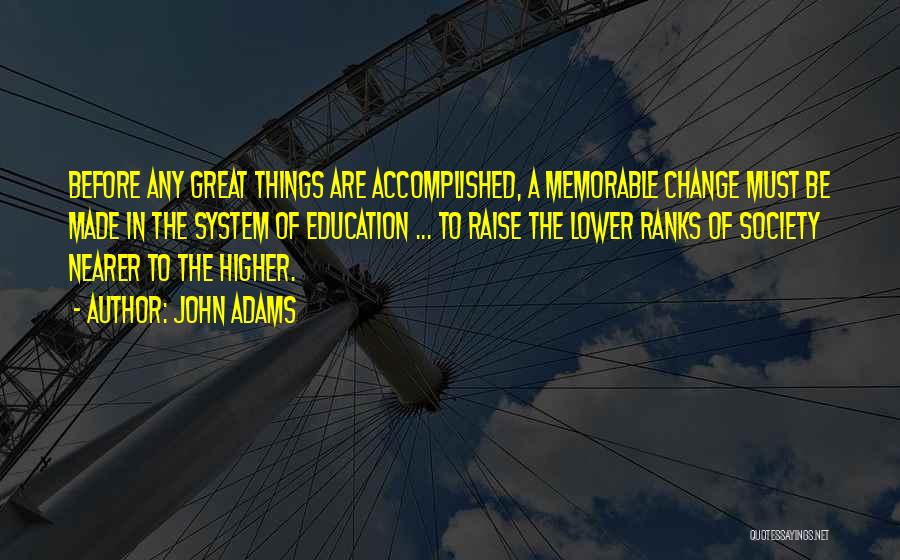 BEFORE ANY GREAT THINGS ARE ACCOMPLISHED, A MEMORABLE CHANGE MUST BE MADE IN THE SYSTEM OF EDUCATION ... TO RAISE THE LOWER RANKS OF SOCIETY NEARER TO THE HIGHER.

- AUTHOR: JOHN ADAMS

QUOTESSAYINGS.NET